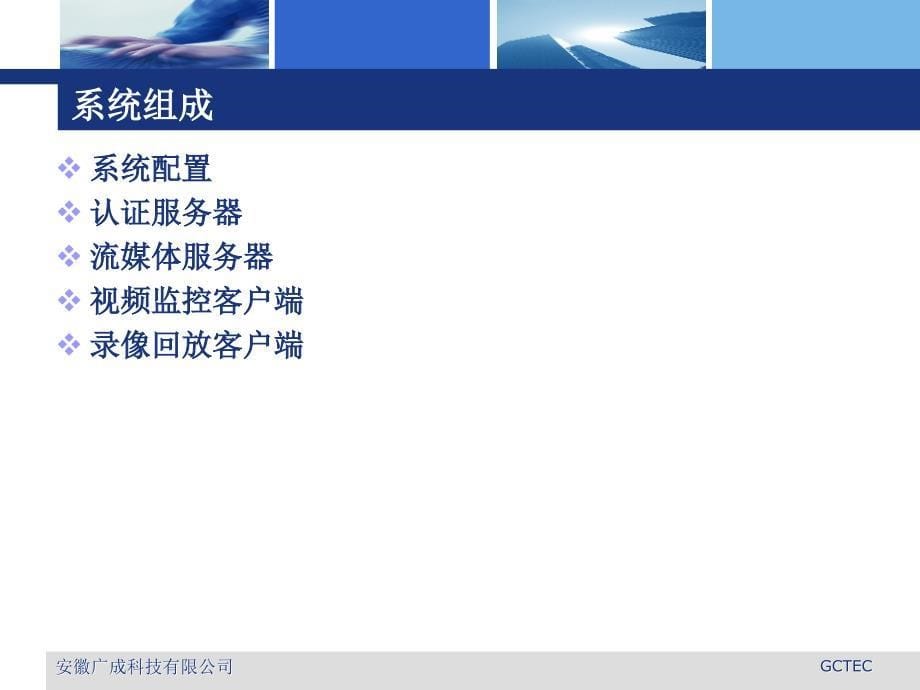 系统组成

❖ 系统配置
❖ 认证服务器
❖ 流媒体服务器
❖ 视频监控客户端
❖ 录像回放客户端

安徽广成科技有限公司

GCTEC